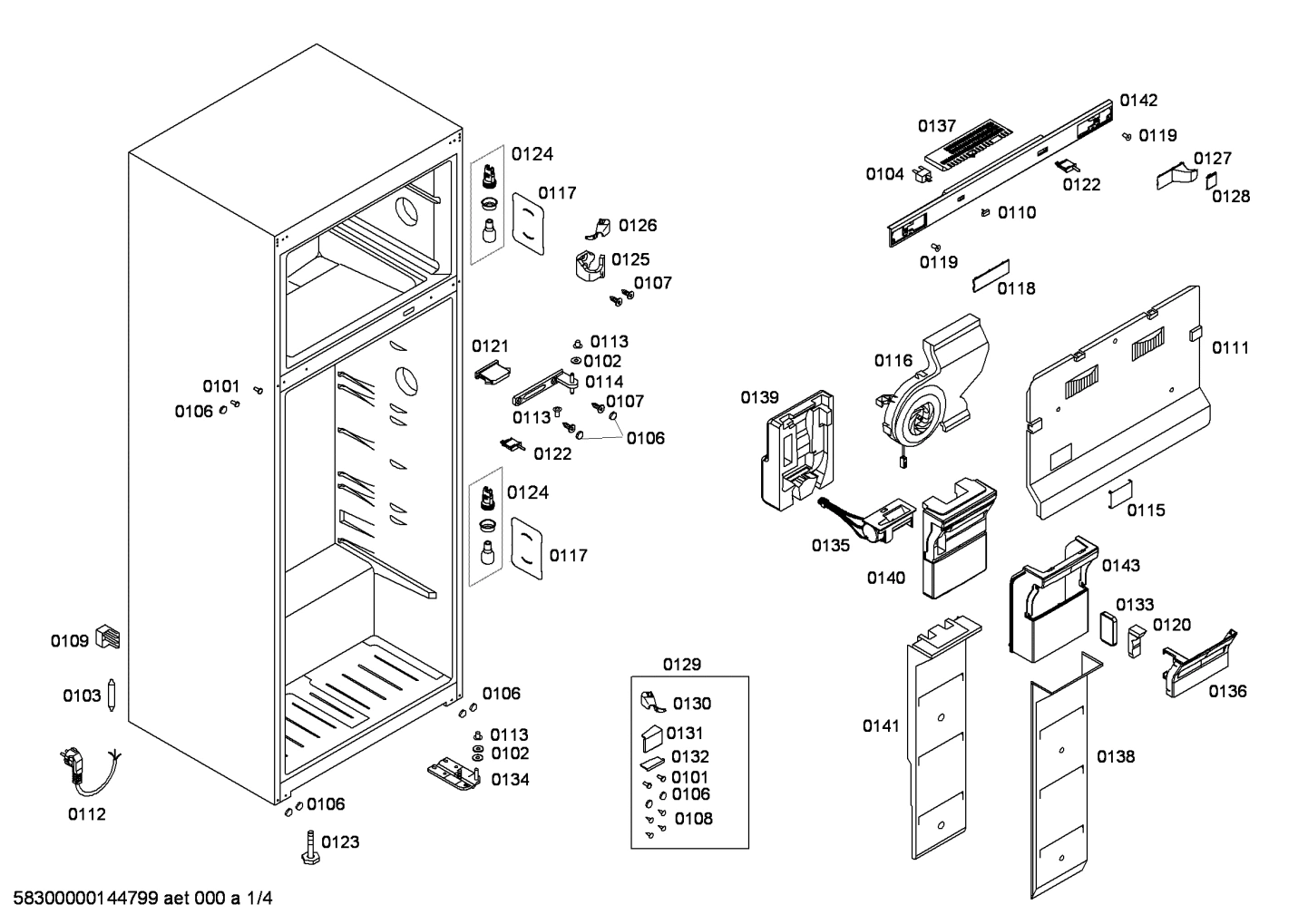 0124
0117
0126
0125
0107
0121
0113
0102
0114
0107
0113
0106
0122
0101
0106
0124
0117
0109
0103
0112
0106
0113
0102
0134
0106
0123
0129
0130
0131
0132
0101
0106
0108
0137
0142
0119
0104
0122
0127
0128
0110
0119
0118
0116
0111
0139
0115
0135
0140
0143
0133
0120
0136
0141
0138
58300000144799 aet 000 a 1/4